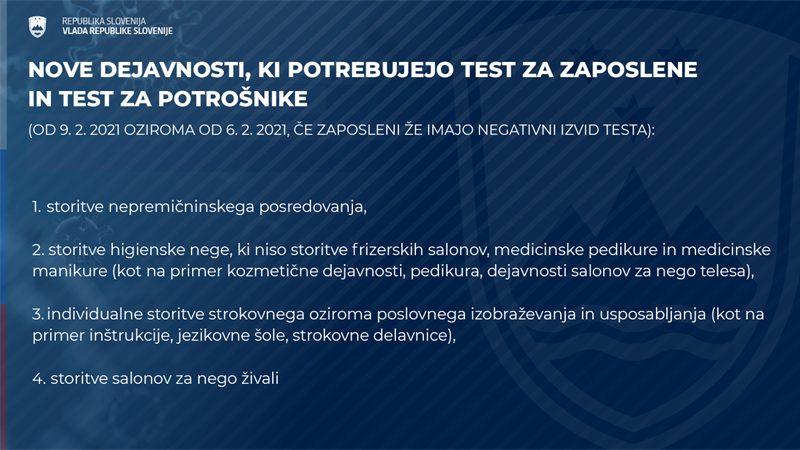 REPUBLIKA SLOVENIJA
VLADA REPUBLIKE SLOVENIJE

NOVE DEJAVNOSTI, KI POTREBUJEJO TEST ZA ZAPOSLENE IN TEST ZA POTROŠNIKE

(OD 9. 2. 2021 OZIROMA OD 6. 2. 2021, ČE ZAPOSLENI ŽE IMAJO NEGATIVNI IZVID TESTA):

1. storitve nepremičninskega posredovanja,

2. storitve higienske nege, ki niso storitve frizerskih salonov, medicinske pedikure in medicinske manikure (kot na primer kozmetične dejavnosti, pedikura, dejavnosti salonov za nego telesa),

3. individualne storitve strokovnega oziroma poslovnega izobraževanja in usposabljanja (kot na primer inštrukcije, jezikovne šole, strokovne delavnice),

4. storitve salonov za nego živali